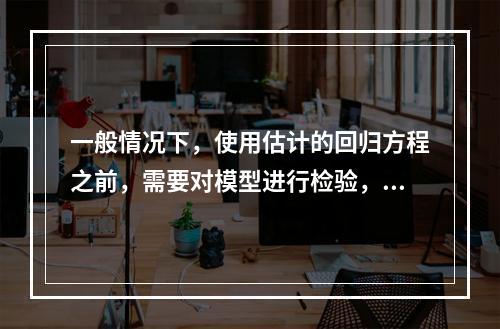 一般情况下，使用估计的回归方程之前，需要对模型进行检验，...